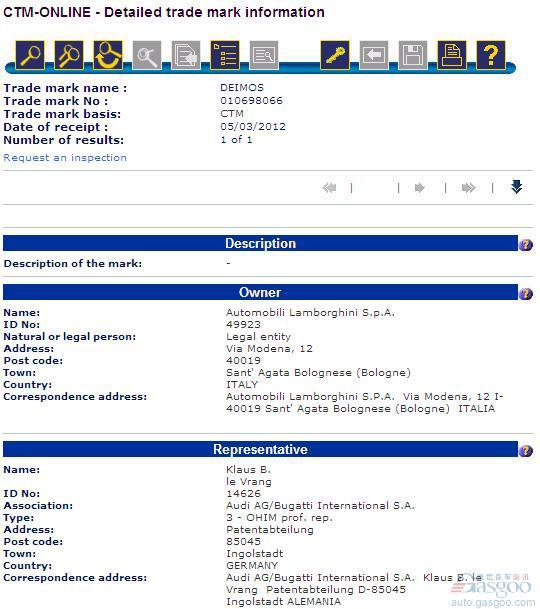 CTM-ONLINE - Detailed trade mark information

| | |
|---|---|
| Trade mark name : | DEIMOS |
| Trade mark No : | 010698066 |
| Trade mark basis: | CTM |
| Date of receipt : | 05/03/2012 |
| Number of results: | 1 of 1 |

Request an inspection

Description

| | |
|---|---|
| Description of the mark: | - |

Owner

| | |
|---|---|
| Name: | Automobili Lamborghini S.p.A. |
| ID No: | 49923 |
| Natural or legal person: | Legal entity |
| Address: | Via Modena, 12 |
| Post code: | 40019 |
| Town: | Sant' Agata Bolognese (Bologne) |
| Country: | ITALY |
| Correspondence address: | Automobili Lamborghini S.P.A. Via Modena, 12 I-40019 Sant' Agata Bolognese (Bologne) ITALIA |

Representative

| | |
|---|---|
| Name: | Klaus B. le Vrang |
| ID No: | 14626 |
| Association: | Audi AG/Bugatti International S.A. |
| Type: | 3 - OHIM prof. rep. |
| Address: | Patentabteilung |
| Post code: | 85045 |
| Town: | Ingolstadt |
| Country: | GERMANY |
| Correspondence address: | Audi AG/Bugatti International S.A. Klaus B. le Vrang Patentabteilung D-85045 Ingolstadt ALEMANIA |

Gasgoo
auto.gasgoo.com